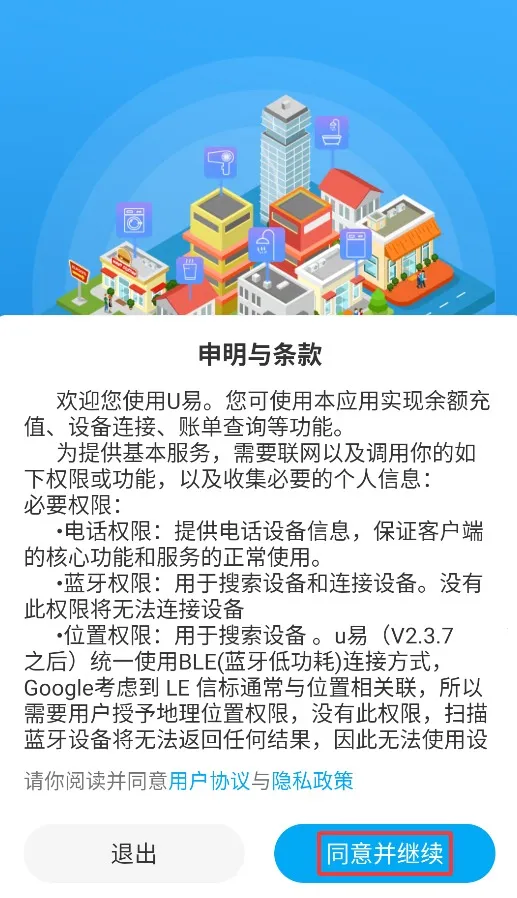 申明与条款

欢迎您使用U易。您可使用本应用实现余额充值、设备连接、账单查询等功能。

为提供基本服务，需要联网以及调用你的如下权限或功能，以及收集必要的个人信息：
必要权限：

•电话权限：提供电话设备信息，保证客户端的核心功能和服务的正常使用。

•蓝牙权限：用于搜索设备和连接设备。没有此权限将无法连接设备

•位置权限：用于搜索设备 。u易（V2.3.7之后）统一使用BLE(蓝牙低功耗)连接方式，Google考虑到 LE 信标通常与位置相关联，所以需要用户授予地理位置权限，没有此权限，扫描蓝牙设备将无法返回任何结果，因此无法使用设

请你阅读并同意用户协议与隐私政策

退出

同意并继续